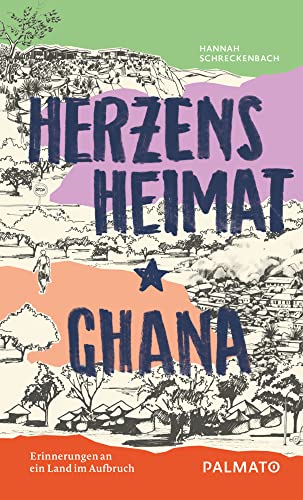 HANNAH SCHRECKENBACH

HERZENS HEIMAT

GHANA

Erinnerungen an ein Land im Aufbruch

PALMATO